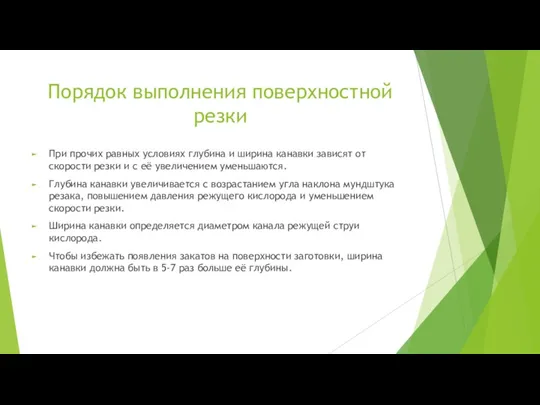 Порядок выполнения поверхностной резки

При прочих равных условиях глубина и ширина канавки зависят от скорости резки и с её увеличением уменьшаются.

Глубина канавки увеличивается с возрастанием угла наклона мундштука резака, повышением давления режущего кислорода и уменьшением скорости резки.

Ширина канавки определяется диаметром канала режущей струи кислорода.

Чтобы избежать появления закатов на поверхности заготовки, ширина канавки должна быть в 5-7 раз больше её глубины.